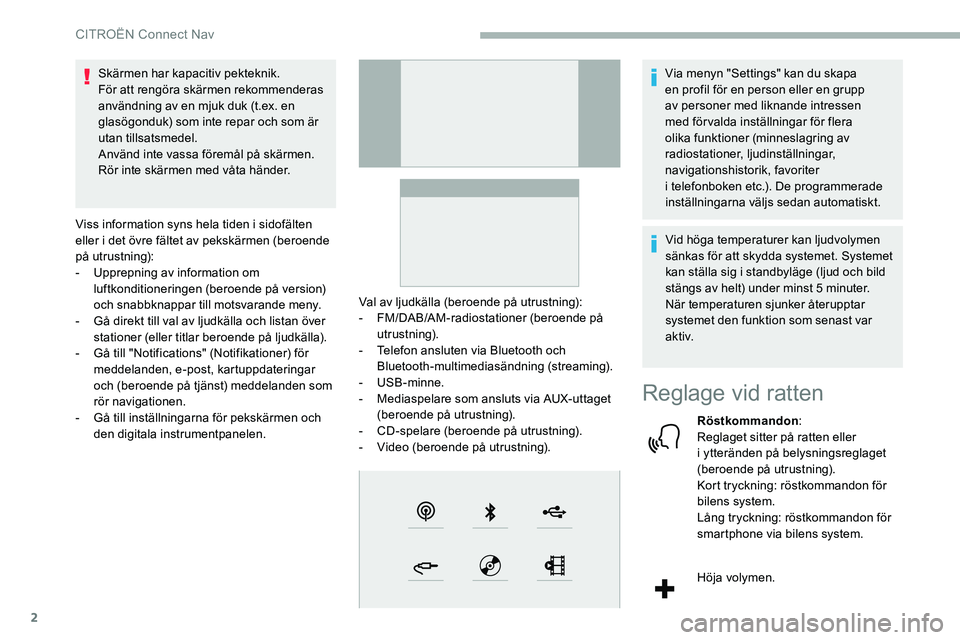 CITROËN Connect Nav

Skärmen har kapacitiv pekteknik.
För att rengöra skärmen rekommenderas användning av en mjuk duk (t.ex. en glasögonduk) som inte repar och som är utan tillsatsmedel.
Använd inte vassa föremål på skärmen.
Rör inte skärmen med våta händer.

Viss information syns hela tiden i sidofälten eller i det övre fältet av pekskärmen (beroende på utrustning):
- Upprepning av information om luftkonditioneringen (beroende på version) och snabbknappar till motsvarande meny.
- Gå direkt till val av ljudkälla och listan över stationer (eller titlar beroende på ljudkälla).
- Gå till "Notifications" (Notifikationer) för meddelanden, e-post, kartuppdateringar och (beroende på tjänst) meddelanden som rör navigationen.
- Gå till inställningarna för pekskärmen och den digitala instrumentpanelen.

Val av ljudkälla (beroende på utrustning):
- FM/DAB/AM-radiostationer (beroende på utrustning).
- Telefon ansluten via Bluetooth och Bluetooth-multimediasändning (streaming).
- USB-minne.
- Mediaspelare som ansluts via AUX-uttaget (beroende på utrustning).
- CD-spelare (beroende på utrustning).
- Video (beroende på utrustning).

Via menyn "Settings" kan du skapa en profil för en person eller en grupp av personer med liknande intressen med förvalda inställningar för flera olika funktioner (minneslagring av radiostationer, ljudinställningar, navigationshistorik, favoriter i telefonboken etc.). De programmerade inställningarna väljs sedan automatiskt.

Vid höga temperaturer kan ljudvolymen sänkas för att skydda systemet. Systemet kan ställa sig i standbyläge (ljud och bild stängs av helt) under minst 5 minuter. När temperaturen sjunker återupptar systemet den funktion som senast var aktiv.

Reglage vid ratten

Röstkommandon:
Reglaget sitter på ratten eller i ytteränden på belysningsreglaget (beroende på utrustning).
Kort tryckning: röstkommandon för bilens system.
Lång tryckning: röstkommandon för smartphone via bilens system.

Höja volymen.

2

carmanualsonline.info